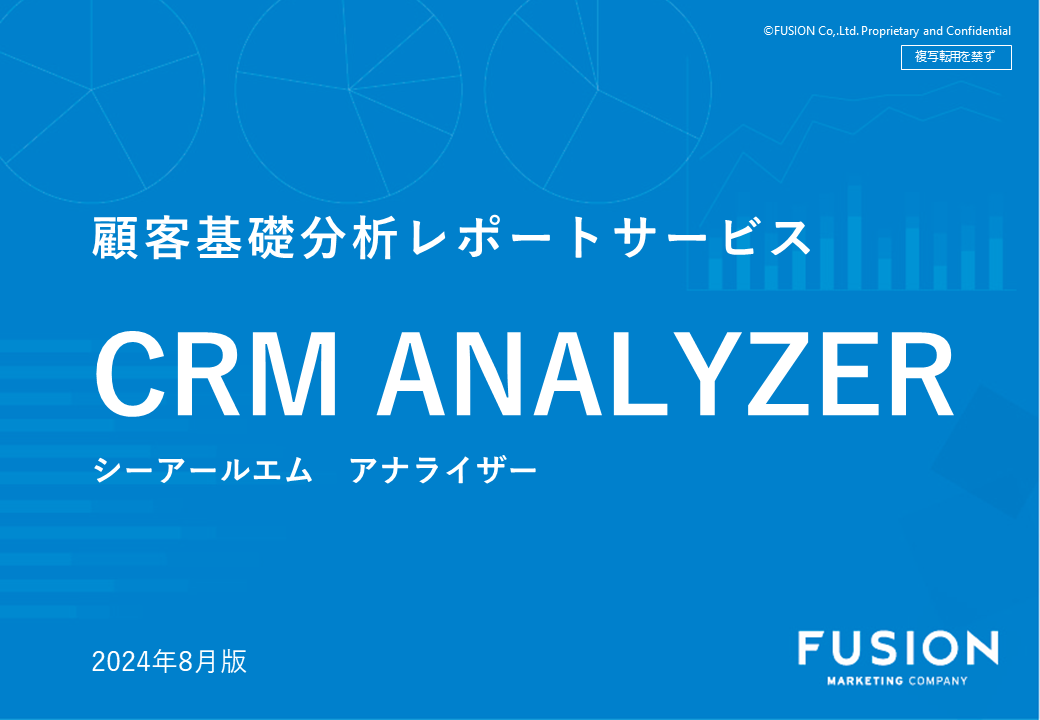 ©FUSION Co,.Ltd. Proprietary and Confidential

複写転用を禁ず

顧客基礎分析レポートサービス

CRM ANALYZER

シーアールエム　アナライザー

2024年8月版

FUSION
MARKETING COMPANY